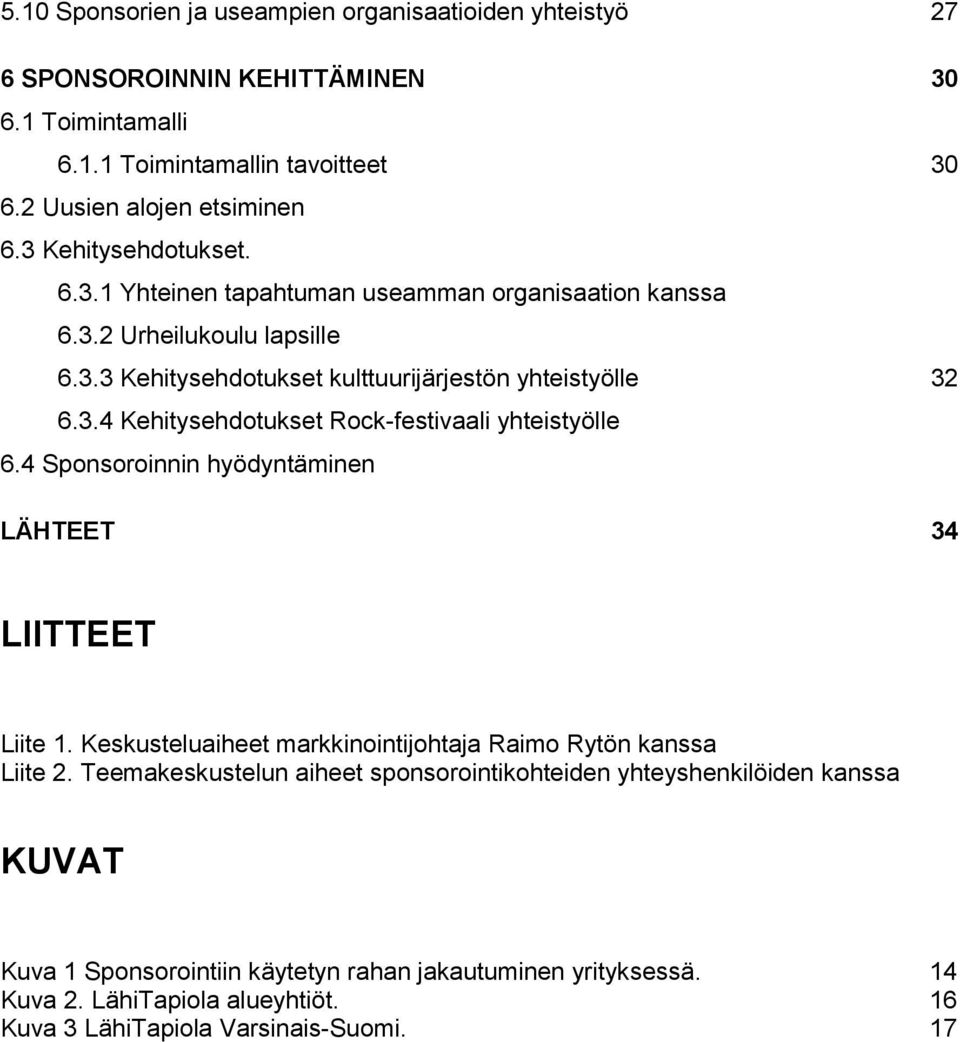 5.10 Sponsorien ja useampien organisaatioiden yhteistyö 27

6 SPONSOROINNIN KEHITTÄMINEN 30

6.1 Toimintamalli

6.1.1 Toimintamallin tavoitteet 30

6.2 Uusien alojen etsiminen

6.3 Kehitysehdotukset.

6.3.1 Yhteinen tapahtuman useamman organisaation kanssa

6.3.2 Urheilukoulu lapsille

6.3.3 Kehitysehdotukset kulttuurijärjestön yhteistyölle 32

6.3.4 Kehitysehdotukset Rock-festivaali yhteistyölle

6.4 Sponsoroinnin hyödyntäminen

LÄHTEET 34

LIITTEET

Liite 1. Keskusteluaiheet markkinointijohtaja Raimo Rytön kanssa
Liite 2. Teemakeskustelun aiheet sponsorointikohteiden yhteyshenkilöiden kanssa

KUVAT

Kuva 1 Sponsorointiin käytetyn rahan jakautuminen yrityksessä. 14
Kuva 2. LähiTapiola alueyhtiöt. 16
Kuva 3 LähiTapiola Varsinais-Suomi. 17